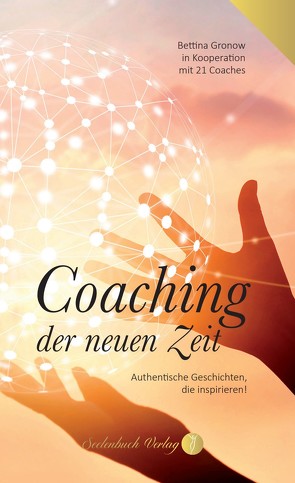 Bettina Gronow
in Kooperation
mit 21 Coaches

Coaching
der neuen Zeit

Authentische Geschichten,
die inspirieren!

Seelenbuch Verlag